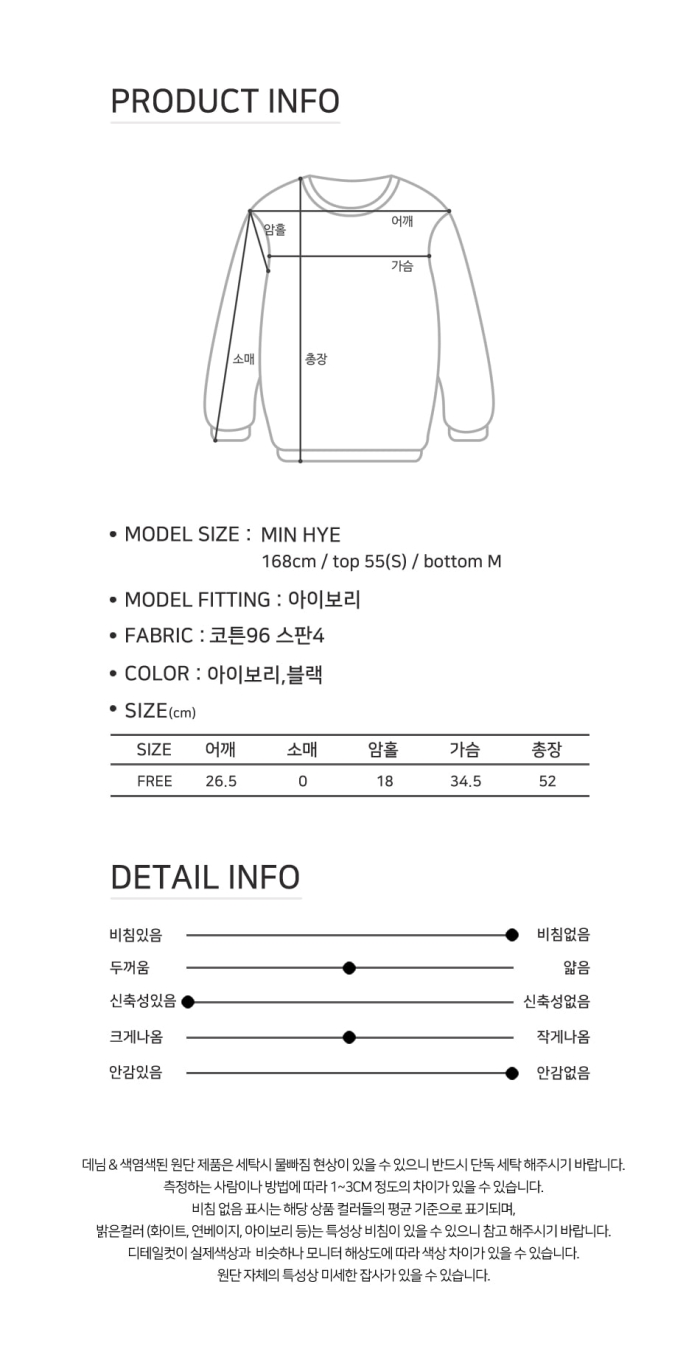 PRODUCT INFO

암홀
어깨
가슴
소매
총장

• MODEL SIZE : MIN HYE
168cm / top 55(S) / bottom M

• MODEL FITTING : 아이보리

• FABRIC : 코튼96 스판4

• COLOR : 아이보리,블랙

• SIZE(cm)

| SIZE | 어깨 | 소매 | 암홀 | 가슴 | 총장 |
|---|---|---|---|---|---|
| FREE | 26.5 | 0 | 18 | 34.5 | 52 |

DETAIL INFO

비침있음 비침없음
두꺼움 얇음
신축성있음 신축성없음
크게나옴 작게나옴
안감있음 안감없음

데님 & 색염색된 원단 제품은 세탁시 물빠짐 현상이 있을 수 있으니 반드시 단독 세탁 해주시기 바랍니다.
측정하는 사람이나 방법에 따라 1~3CM 정도의 차이가 있을 수 있습니다.
비침 없음 표시는 해당 상품 컬러들의 평균 기준으로 표기되며,
밝은컬러 (화이트, 연베이지, 아이보리 등)는 특성상 비침이 있을 수 있으니 참고 해주시기 바랍니다.
디테일컷이 실제색상과 비슷하나 모니터 해상도에 따라 색상 차이가 있을 수 있습니다.
원단 자체의 특성상 미세한 잡사가 있을 수 있습니다.